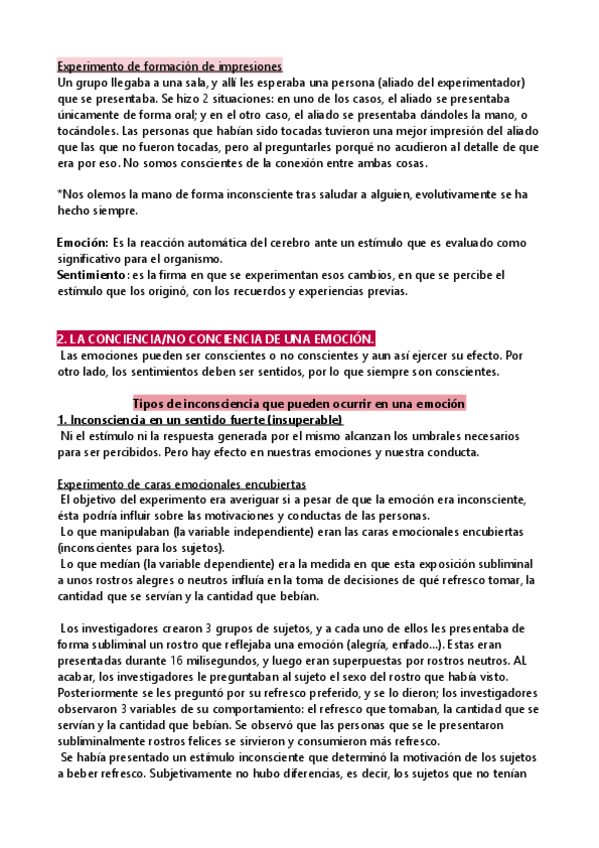 Experimento de formación de impresiones
Un grupo llegaba a una sala, y allí les esperaba una persona (aliado del experimentador) que se presentaba. Se hizo 2 situaciones: en uno de los casos, el aliado se presentaba únicamente de forma oral; y en el otro caso, el aliado se presentaba dándoles la mano, o tocándoles. Las personas que habían sido tocadas tuvieron una mejor impresión del aliado que las que no fueron tocadas, pero al preguntarles porqué no acudieron al detalle de que era por eso. No somos conscientes de la conexión entre ambas cosas.

*Nos olemos la mano de forma inconsciente tras saludar a alguien, evolutivamente se ha hecho siempre.

Emoción: Es la reacción automática del cerebro ante un estímulo que es evaluado como significativo para el organismo.
Sentimiento: es la firma en que se experimentan esos cambios, en que se percibe el estímulo que los originó, con los recuerdos y experiencias previas.

2. LA CONCIENCIA/NO CONCIENCIA DE UNA EMOCIÓN.
Las emociones pueden ser conscientes o no conscientes y aun así ejercer su efecto. Por otro lado, los sentimientos deben ser sentidos, por lo que siempre son conscientes.

Tipos de inconsciencia que pueden ocurrir en una emoción
1. Inconsciencia en un sentido fuerte (insuperable)
Ni el estímulo ni la respuesta generada por el mismo alcanzan los umbrales necesarios para ser percibidos. Pero hay efecto en nuestras emociones y nuestra conducta.

Experimento de caras emocionales encubiertas
El objetivo del experimento era averiguar si a pesar de que la emoción era inconsciente, ésta podría influir sobre las motivaciones y conductas de las personas.
Lo que manipulaban (la variable independiente) eran las caras emocionales encubiertas (inconscientes para los sujetos).
Lo que medían (la variable dependiente) era la medida en que esta exposición subliminal a unos rostros alegres o neutros influía en la toma de decisiones de qué refresco tomar, la cantidad que se servían y la cantidad que bebían.

Los investigadores crearon 3 grupos de sujetos, y a cada uno de ellos les presentaba de forma subliminal un rostro que reflejaba una emoción (alegría, enfado...). Estas eran presentadas durante 16 milisegundos, y luego eran superpuestas por rostros neutros. AL acabar, los investigadores le preguntaban al sujeto el sexo del rostro que había visto. Posteriormente se les preguntó por su refresco preferido, y se lo dieron; los investigadores observaron 3 variables de su comportamiento: el refresco que tomaban, la cantidad que se servían y la cantidad que bebían. Se observó que las personas que se le presentaron subliminalmente rostros felices se sirvieron y consumieron más refresco.
Se había presentado un estímulo inconsciente que determinó la motivación de los sujetos a beber refresco. Subjetivamente no hubo diferencias, es decir, los sujetos que no tenían